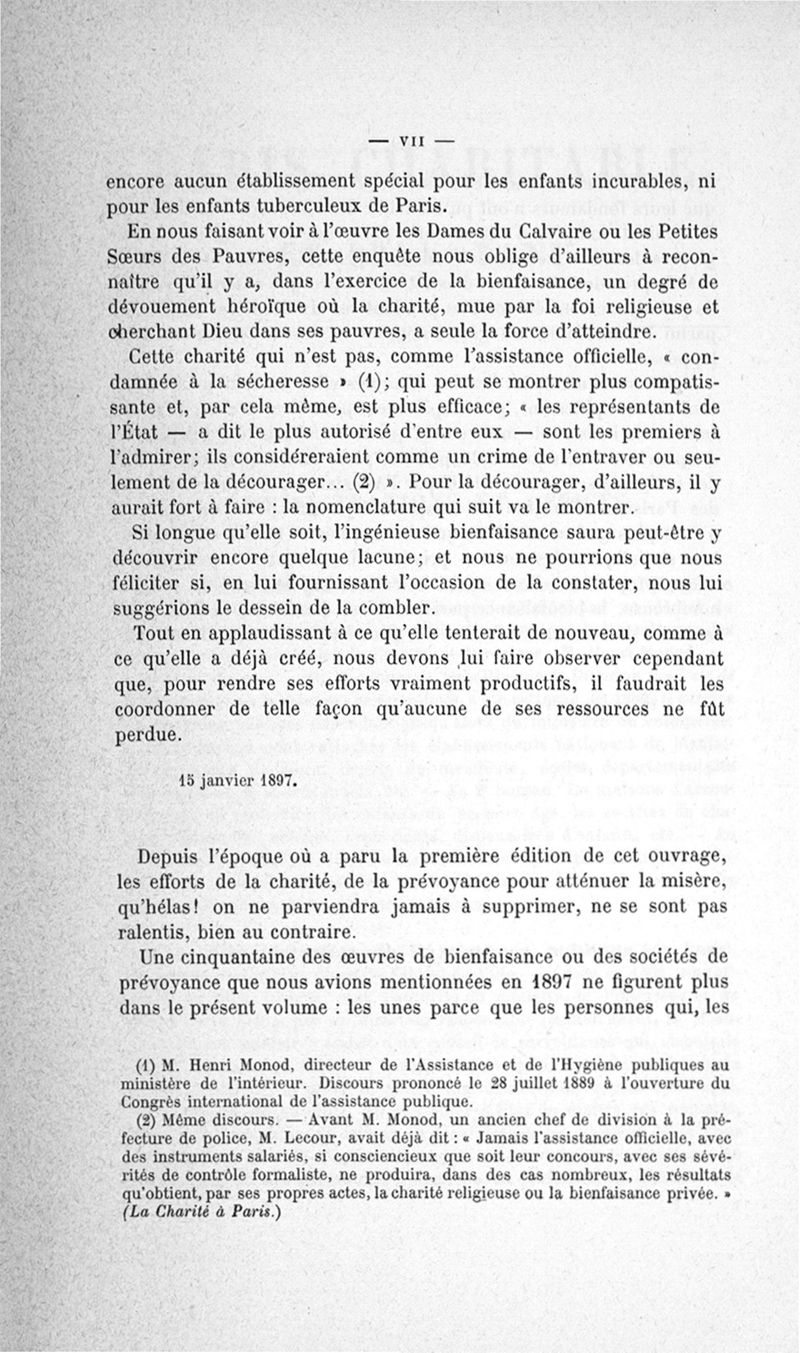 — VII —

encore aucun établissement spécial pour les enfants incurables, ni pour les enfants tuberculeux de Paris.

En nous faisant voir à l'œuvre les Dames du Calvaire ou les Petites Sœurs des Pauvres, cette enquête nous oblige d'ailleurs à reconnaître qu'il y a, dans l'exercice de la bienfaisance, un degré de dévouement héroïque où la charité, mue par la foi religieuse et cherchant Dieu dans ses pauvres, a seule la force d'atteindre.

Cette charité qui n'est pas, comme l'assistance officielle, « condamnée à la sécheresse » (1); qui peut se montrer plus compatissante et, par cela même, est plus efficace; « les représentants de l'État — a dit le plus autorisé d'entre eux — sont les premiers à l'admirer; ils considéreraient comme un crime de l'entraver ou seulement de la décourager... (2) ». Pour la décourager, d'ailleurs, il y aurait fort à faire : la nomenclature qui suit va le montrer.

Si longue qu'elle soit, l'ingénieuse bienfaisance saura peut-être y découvrir encore quelque lacune; et nous ne pourrions que nous féliciter si, en lui fournissant l'occasion de la constater, nous lui suggérions le dessein de la combler.

Tout en applaudissant à ce qu'elle tenterait de nouveau, comme à ce qu'elle a déjà créé, nous devons lui faire observer cependant que, pour rendre ses efforts vraiment productifs, il faudrait les coordonner de telle façon qu'aucune de ses ressources ne fût perdue.

15 janvier 1897.

Depuis l'époque où a paru la première édition de cet ouvrage, les efforts de la charité, de la prévoyance pour atténuer la misère, qu'hélas! on ne parviendra jamais à supprimer, ne se sont pas ralentis, bien au contraire.

Une cinquantaine des œuvres de bienfaisance ou des sociétés de prévoyance que nous avions mentionnées en 1897 ne figurent plus dans le présent volume : les unes parce que les personnes qui, les

(1) M. Henri Monod, directeur de l'Assistance et de l'Hygiène publiques au ministère de l'intérieur. Discours prononcé le 28 juillet 1889 à l'ouverture du Congrès international de l'assistance publique.

(2) Même discours. — Avant M. Monod, un ancien chef de division à la préfecture de police, M. Lecour, avait déjà dit : « Jamais l'assistance officielle, avec des instruments salariés, si consciencieux que soit leur concours, avec ses sévérités de contrôle formaliste, ne produira, dans des cas nombreux, les résultats qu'obtient, par ses propres actes, la charité religieuse ou la bienfaisance privée. » (La Charité à Paris.)